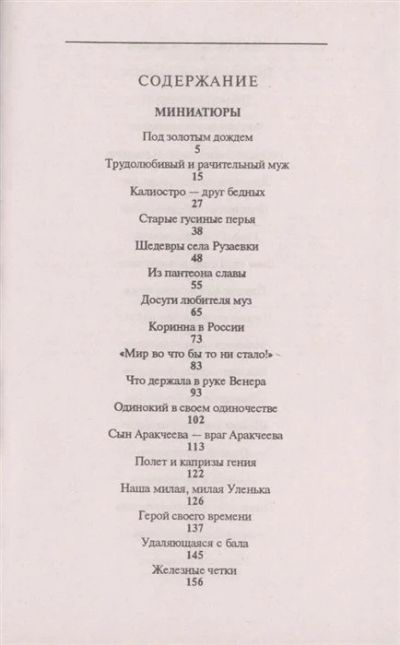 СОДЕРЖАНИЕ

МИНИАТЮРЫ

Под золотым дождем
5
Трудолюбивый и рачительный муж
15
Калиостро — друг бедных
27
Старые гусиные перья
38
Шедевры села Рузаевки
48
Из пантеона славы
55
Досуги любителя муз
65
Коринна в России
73
«Мир во что бы то ни стало!»
83
Что держала в руке Венера
93
Одинокий в своем одиночестве
102
Сын Аракчеева — враг Аракчеева
113
Полет и капризы гения
122
Наша милая, милая Уленька
126
Герой своего времени
137
Удаляющаяся с бала
145
Железные четки
156